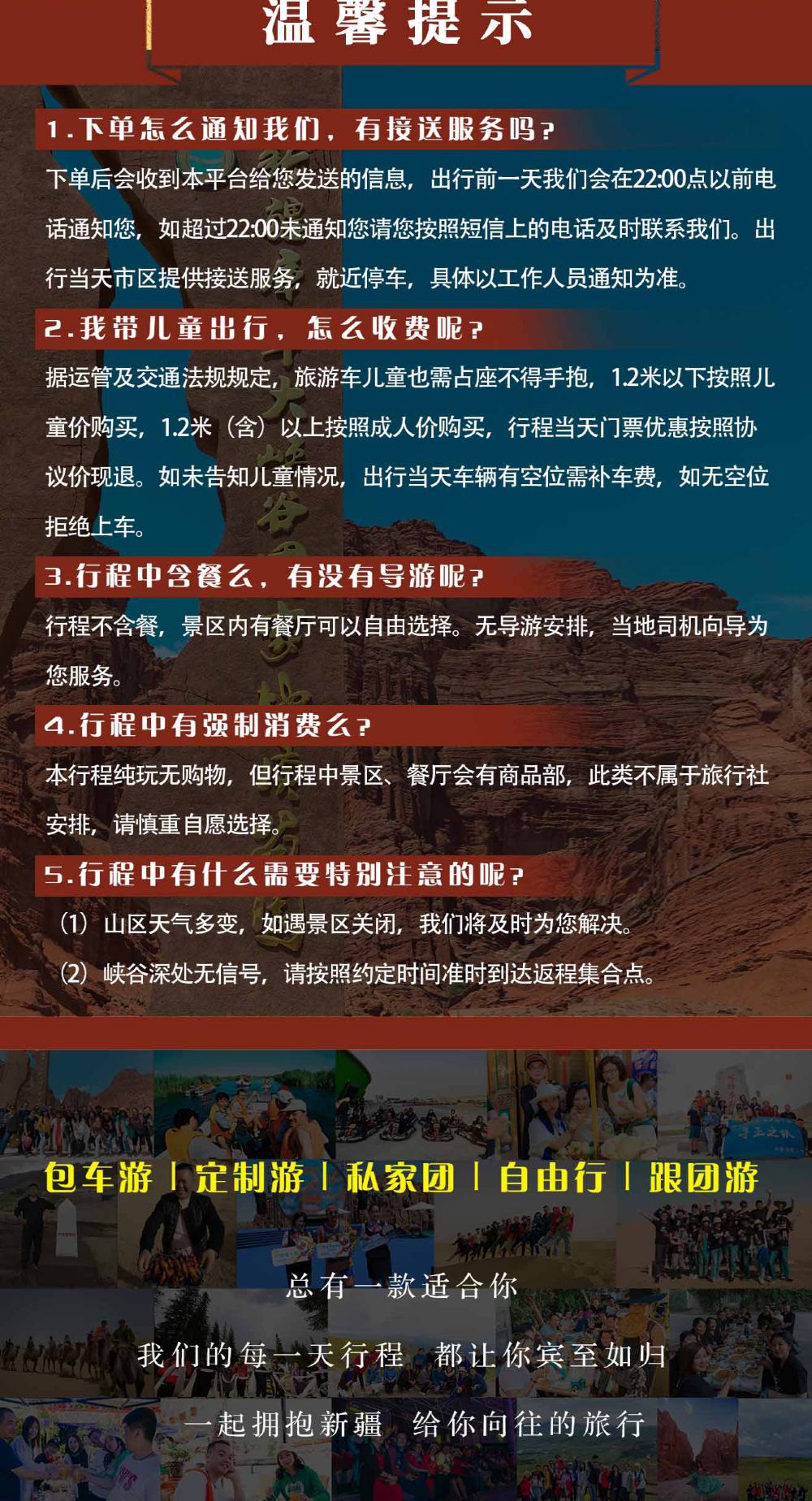 温馨提示

1.下单怎么通知我们，有接送服务吗？

下单后会收到本平台给您发送的信息，出行前一天我们会在22:00点以前电话通知您，如超过22:00未通知您请您按照短信上的电话及时联系我们。出行当天市区提供接送服务，就近停车，具体以工作人员通知为准。

2.我带儿童出行，怎么收费呢？

据运管及交通法规规定，旅游车儿童也需占座不得手抱，1.2米以下按照儿童价购买，1.2米（含）以上按照成人价购买，行程当天门票优惠按照协议价现退。如未告知儿童情况，出行当天车辆有空位需补车费，如无空位拒绝上车。

3.行程中含餐么，有没有导游呢？

行程不含餐，景区内有餐厅可以自由选择。无导游安排，当地司机向导为您服务。

4.行程中有强制消费么？

本行程纯玩无购物，但行程中景区、餐厅会有商品部，此类不属于旅行社安排，请慎重自愿选择。

5.行程中有什么需要特别注意的呢？

（1）山区天气多变，如遇景区关闭，我们将及时为您解决。

（2）峡谷深处无信号，请按照约定时间准时到达返程集合点。

包车游 | 定制游 | 私家团 | 自由行 | 跟团游

总有一款适合你

我们的每一天行程 都让你宾至如归

一起拥抱新疆 给你向往的旅行